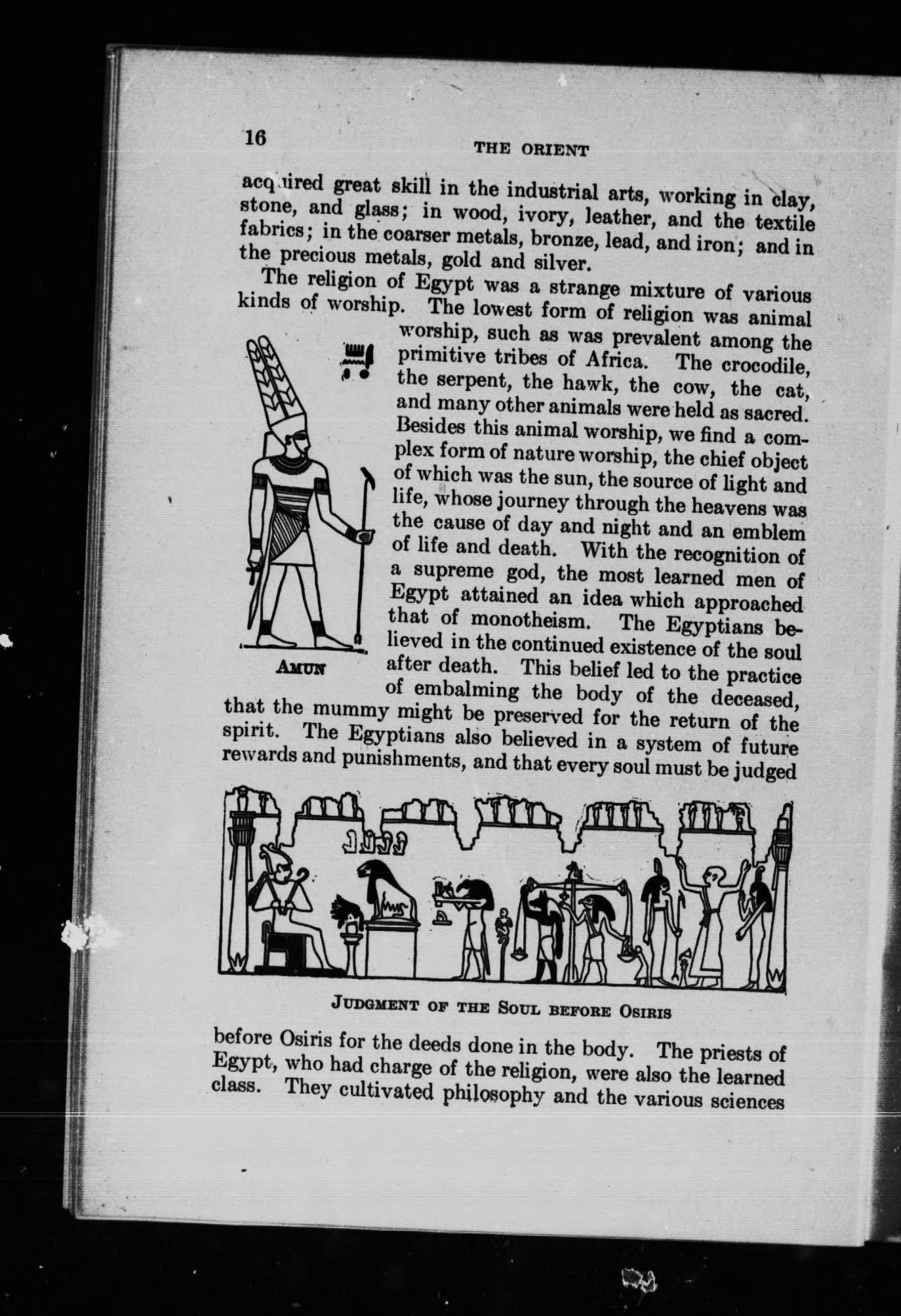 16

THE ORIENT

acquired great skill in the industrial arts, working in clay, stone, and glass; in wood, ivory, leather, and the textile fabrics; in the coarser metals, bronze, lead, and iron; and in the precious metals, gold and silver.

The religion of Egypt was a strange mixture of various kinds of worship. The lowest form of religion was animal worship, such as was prevalent among the primitive tribes of Africa. The crocodile, the serpent, the hawk, the cow, the cat, and many other animals were held as sacred. Besides this animal worship, we find a complex form of nature worship, the chief object of which was the sun, the source of light and life, whose journey through the heavens was the cause of day and night and an emblem of life and death. With the recognition of a supreme god, the most learned men of Egypt attained an idea which approached that of monotheism. The Egyptians believed in the continued existence of the soul after death. This belief led to the practice of embalming the body of the deceased, that the mummy might be preserved for the return of the spirit. The Egyptians also believed in a system of future rewards and punishments, and that every soul must be judged

AMUN

JUDGMENT OF THE SOUL BEFORE OSIRIS

before Osiris for the deeds done in the body. The priests of Egypt, who had charge of the religion, were also the learned class. They cultivated philosophy and the various sciences